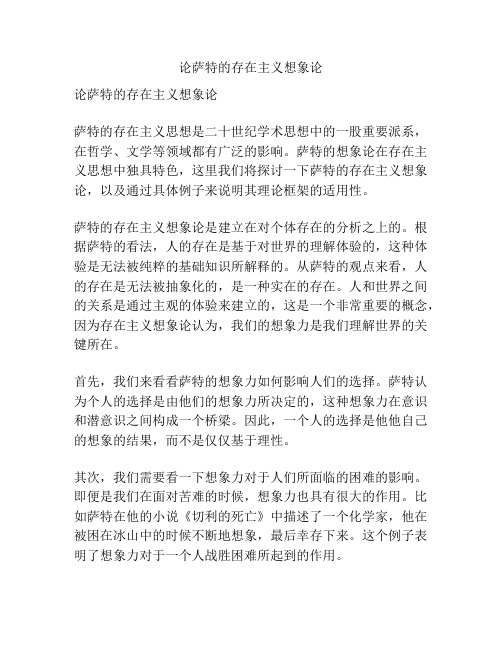 论萨特的存在主义想象论

论萨特的存在主义想象论

萨特的存在主义思想是二十世纪学术思想中的一股重要派系，在哲学、文学等领域都有广泛的影响。萨特的想象论在存在主义思想中独具特色，这里我们将探讨一下萨特的存在主义想象论，以及通过具体例子来说明其理论框架的适用性。

萨特的存在主义想象论是建立在对个体存在的分析之上的。根据萨特的看法，人的存在是基于对世界的理解体验的，这种体验是无法被纯粹的基础知识所解释的。从萨特的观点来看，人的存在是无法被抽象化的，是一种实在的存在。人和世界之间的关系是通过主观的体验来建立的，这是一个非常重要的概念，因为存在主义想象论认为，我们的想象力是我们理解世界的关键所在。

首先，我们来看看萨特的想象力如何影响人们的选择。萨特认为个人的选择是由他们的想象力所决定的，这种想象力在意识和潜意识之间构成一个桥梁。因此，一个人的选择是他他自己的想象的结果，而不是仅仅基于理性。

其次，我们需要看一下想象力对于人们所面临的困难的影响。即便是我们在面对苦难的时候，想象力也具有很大的作用。比如萨特在他的小说《切利的死亡》中描述了一个化学家，他在被困在冰山中的时候不断地想象，最后幸存下来。这个例子表明了想象力对于一个人战胜困难所起到的作用。